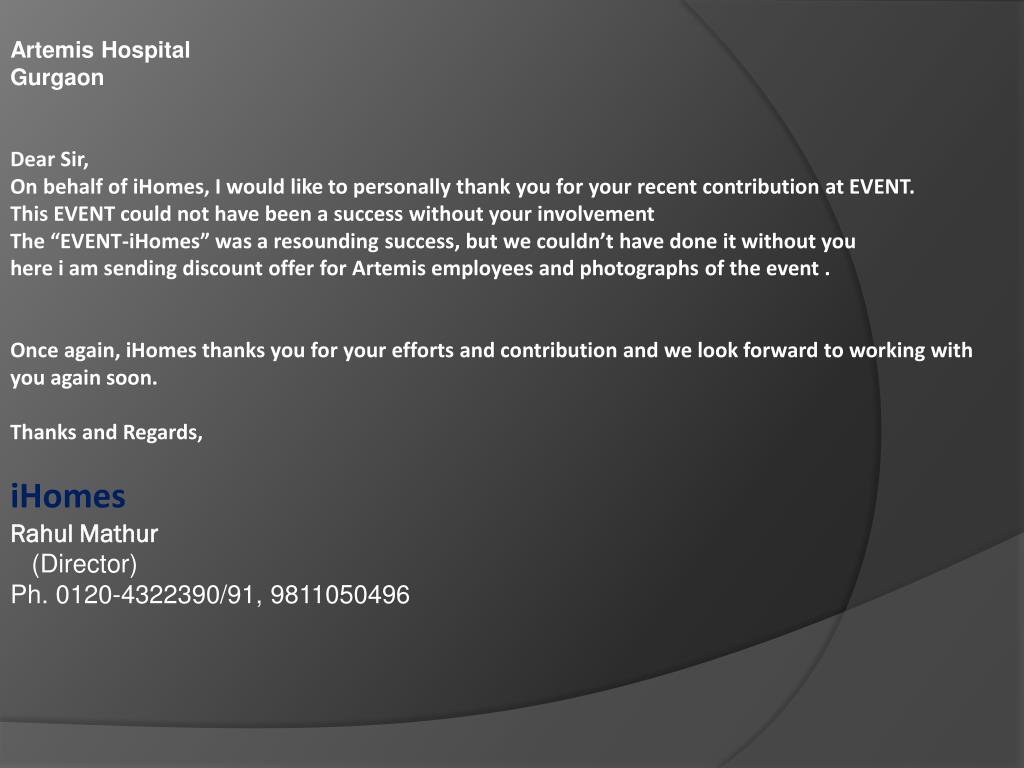 Artemis Hospital
Gurgaon

Dear Sir,
On behalf of iHomes, I would like to personally thank you for your recent contribution at EVENT.
This EVENT could not have been a success without your involvement
The "EVENT-iHomes" was a resounding success, but we couldn't have done it without you
here i am sending discount offer for Artemis employees and photographs of the event .

Once again, iHomes thanks you for your efforts and contribution and we look forward to working with you again soon.

Thanks and Regards,

iHomes
Rahul Mathur
(Director)
Ph. 0120-4322390/91, 9811050496